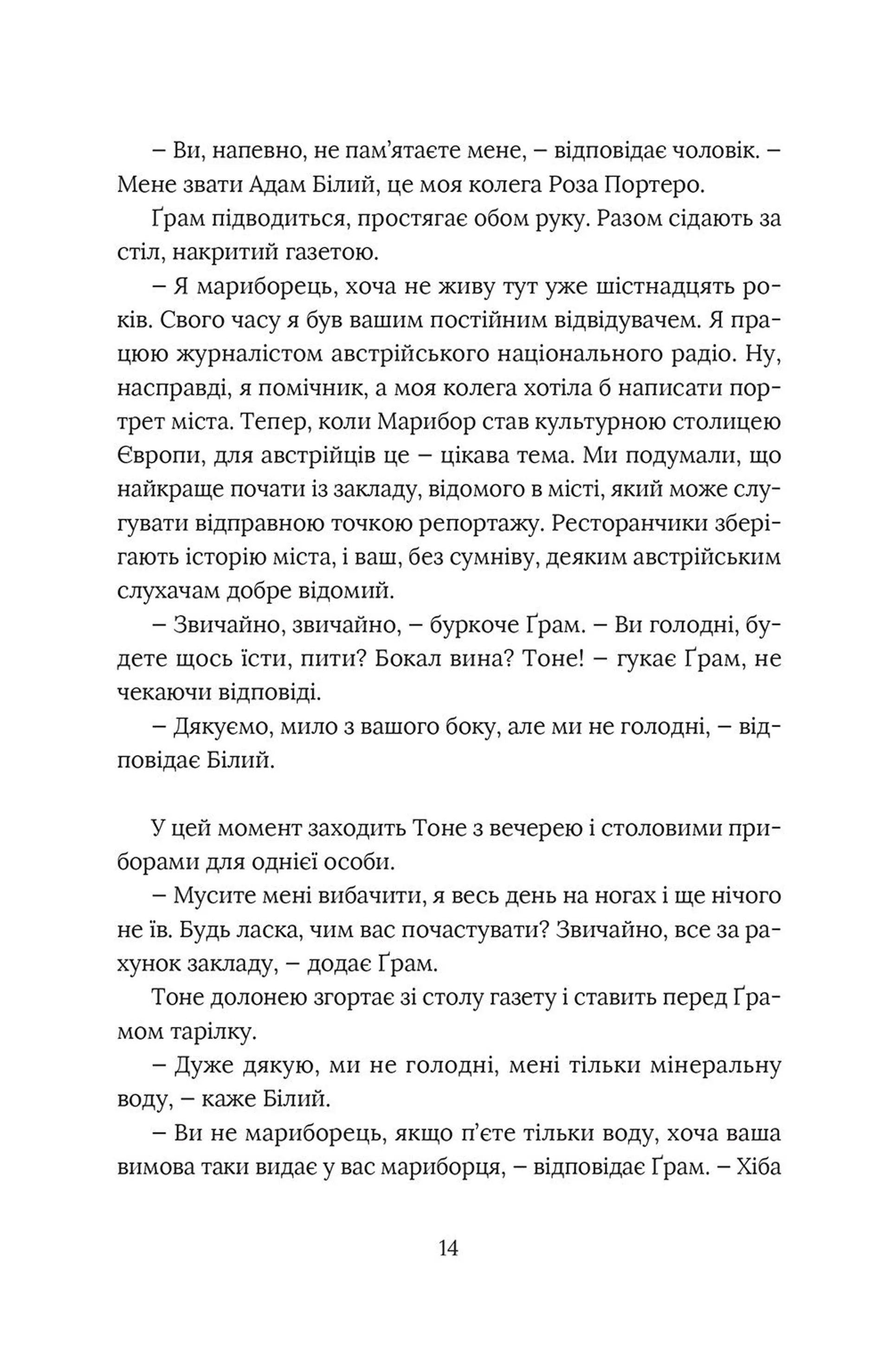 – Ви, напевно, не пам’ятаєте мене, – відповідає чоловік. – Мене звати Адам Білий, це моя колега Роза Портеро.

Ґрам підводиться, простягає обом руку. Разом сідають за стіл, накритий газетою.

– Я мариборець, хоча не живу тут уже шістнадцять років. Свого часу я був вашим постійним відвідувачем. Я працюю журналістом австрійського національного радіо. Ну, насправді, я помічник, а моя колега хотіла б написати портрет міста. Тепер, коли Марибор став культурною столицею Європи, для австрійців це – цікава тема. Ми подумали, що найкраще почати із закладу, відомого в місті, який може слугувати відправною точкою репортажу. Ресторанчики зберігають історію міста, і ваш, без сумніву, деяким австрійським слухачам добре відомий.

– Звичайно, звичайно, – буркоче Ґрам. – Ви голодні, будете щось їсти, пити? Бокал вина? Тоне! – гукає Ґрам, не чекаючи відповіді.

– Дякуємо, мило з вашого боку, але ми не голодні, – відповідає Білий.

У цей момент заходить Тоне з вечерею і столовими приборами для однієї особи.

– Мусите мені вибачити, я весь день на ногах і ще нічого не їв. Будь ласка, чим вас почастувати? Звичайно, все за рахунок закладу, – додає Ґрам.

Тоне долонею згортає зі столу газету і ставить перед Ґрамом тарілку.

– Дуже дякую, ми не голодні, мені тільки мінеральну воду, – каже Білий.

– Ви не мариборець, якщо п’єте тільки воду, хоча ваша вимова таки видає у вас мариборця, – відповідає Ґрам. – Хіба

14